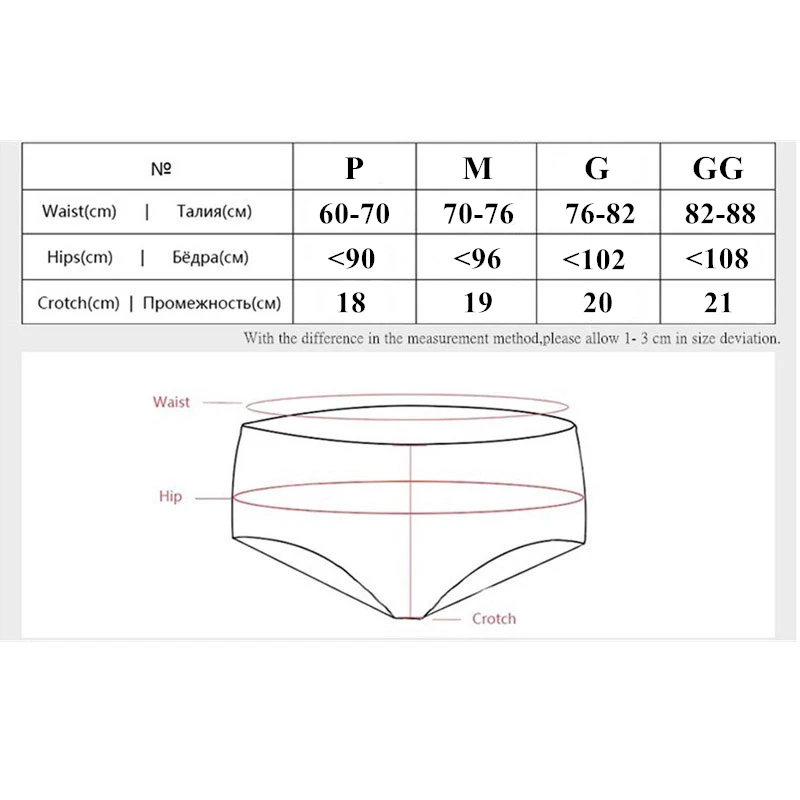 | № | P | M | G | GG |
|---|---|---|---|---|
| Waist(cm) \| Талия(см) | 60-70 | 70-76 | 76-82 | 82-88 |
| Hips(cm) \| Бёдра(см) | <90 | <96 | <102 | <108 |
| Crotch(cm) \| Промежность(см) | 18 | 19 | 20 | 21 |

With the difference in the measurement method,please allow 1- 3 cm in size deviation.

Waist

Hip

Crotch